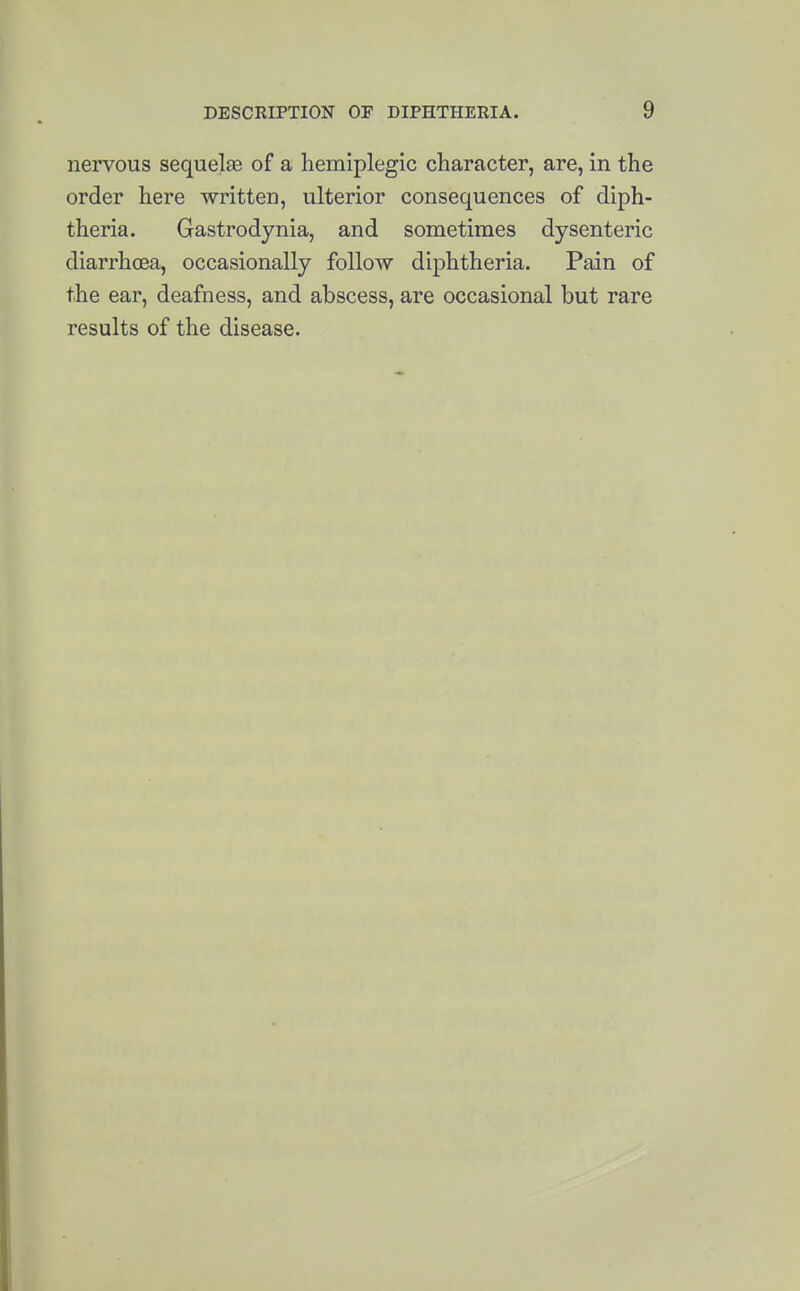 DESCRIPTION OF DIPHTHERIA. 9

nervous sequelæ of a hemiplegic character, are, in the order here written, ulterior consequences of diphtheria. Gastrodynia, and sometimes dysenteric diarrhœa, occasionally follow diphtheria. Pain of the ear, deafness, and abscess, are occasional but rare results of the disease.